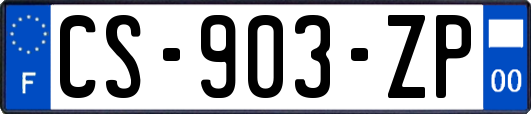 F
CS-903-ZP
00